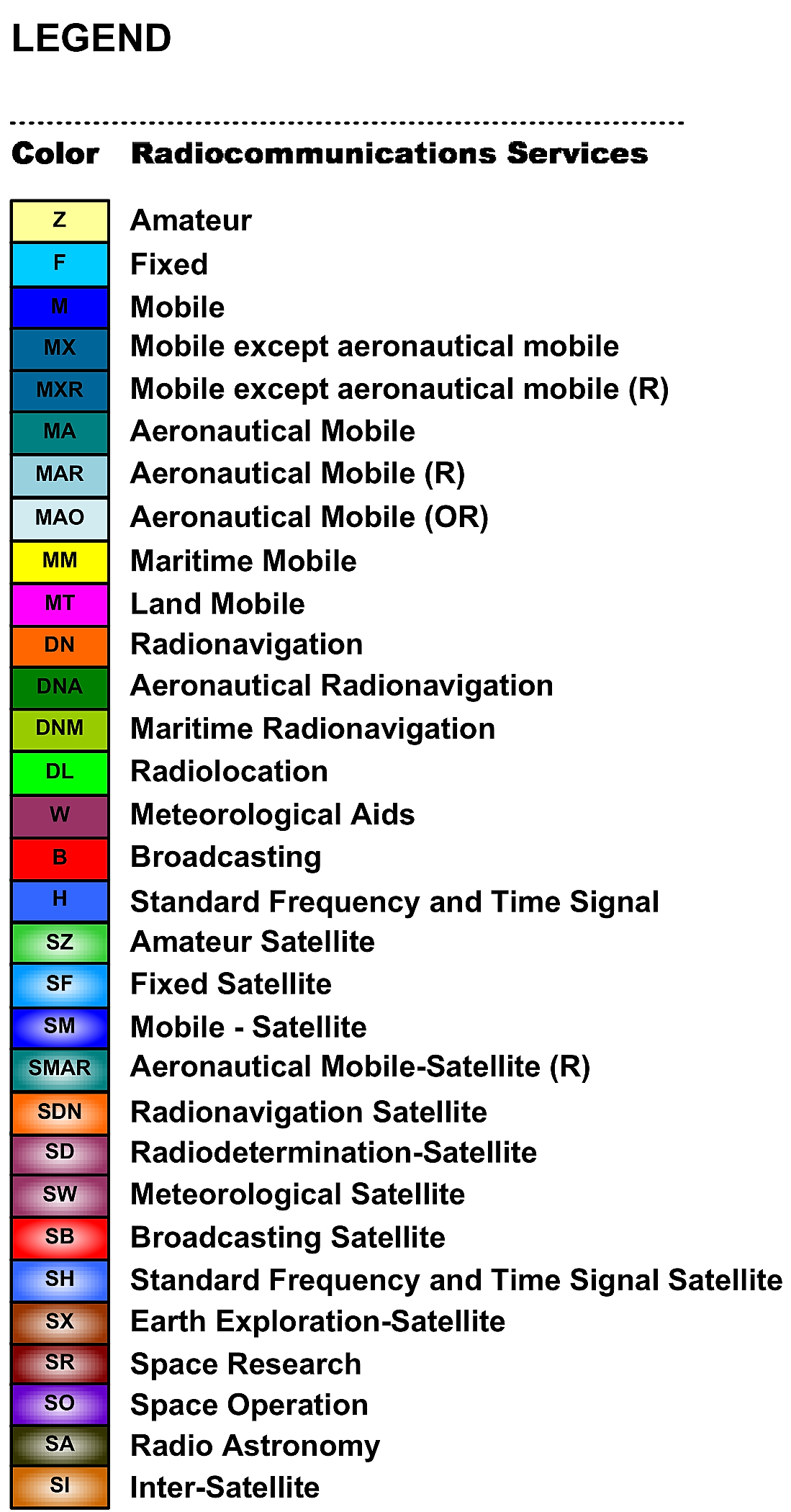 LEGEND

| Color | Radiocommunications Services |
|---|---|
| Z | Amateur |
| F | Fixed |
| M | Mobile |
| MX | Mobile except aeronautical mobile |
| MXR | Mobile except aeronautical mobile (R) |
| MA | Aeronautical Mobile |
| MAR | Aeronautical Mobile (R) |
| MAO | Aeronautical Mobile (OR) |
| MM | Maritime Mobile |
| MT | Land Mobile |
| DN | Radionavigation |
| DNA | Aeronautical Radionavigation |
| DNM | Maritime Radionavigation |
| DL | Radiolocation |
| W | Meteorological Aids |
| B | Broadcasting |
| H | Standard Frequency and Time Signal |
| SZ | Amateur Satellite |
| SF | Fixed Satellite |
| SM | Mobile - Satellite |
| SMAR | Aeronautical Mobile-Satellite (R) |
| SDN | Radionavigation Satellite |
| SD | Radiodetermination-Satellite |
| SW | Meteorological Satellite |
| SB | Broadcasting Satellite |
| SH | Standard Frequency and Time Signal Satellite |
| SX | Earth Exploration-Satellite |
| SR | Space Research |
| SO | Space Operation |
| SA | Radio Astronomy |
| SI | Inter-Satellite |